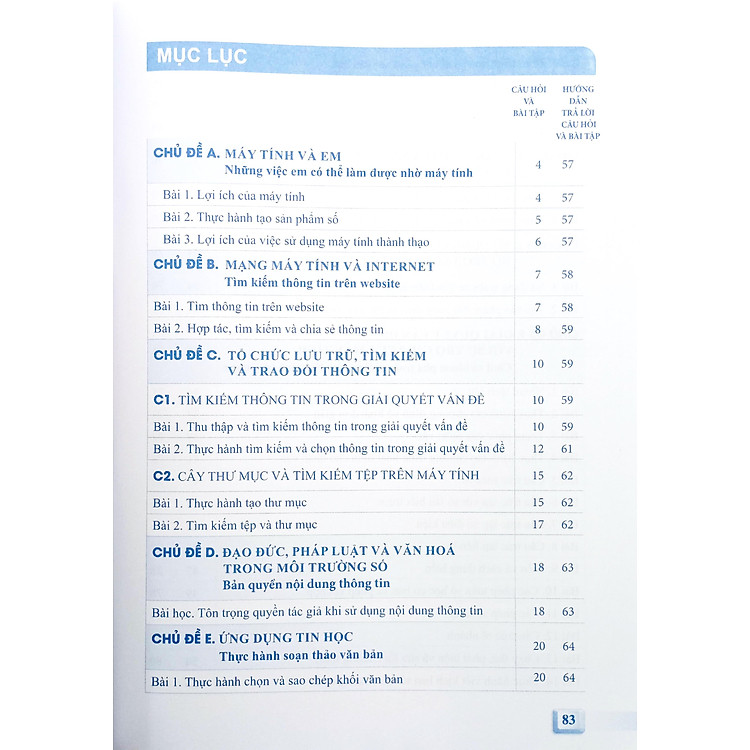 MỤC LỤC

| | CÂU HỎI VÀ BÀI TẬP | HƯỚNG DẪN TRẢ LỜI CÂU HỎI VÀ BÀI TẬP |
|---|---|---|
| CHỦ ĐỀ A. MÁY TÍNH VÀ EM Những việc em có thể làm được nhờ máy tính | 4 | 57 |
| Bài 1. Lợi ích của máy tính | 4 | 57 |
| Bài 2. Thực hành tạo sản phẩm số | 5 | 57 |
| Bài 3. Lợi ích của việc sử dụng máy tính thành thạo | 6 | 57 |
| CHỦ ĐỀ B. MẠNG MÁY TÍNH VÀ INTERNET Tìm kiếm thông tin trên website | 7 | 58 |
| Bài 1. Tìm thông tin trên website | 7 | 58 |
| Bài 2. Hợp tác, tìm kiếm và chia sẻ thông tin | 8 | 59 |
| CHỦ ĐỀ C. TỔ CHỨC LƯU TRỮ, TÌM KIẾM VÀ TRAO ĐỔI THÔNG TIN | 10 | 59 |
| C1. TÌM KIẾM THÔNG TIN TRONG GIẢI QUYẾT VẤN ĐỀ | 10 | 59 |
| Bài 1. Thu thập và tìm kiếm thông tin trong giải quyết vấn đề | 10 | 59 |
| Bài 2. Thực hành tìm kiếm và chọn thông tin trong giải quyết vấn đề | 12 | 61 |
| C2. CÂY THƯ MỤC VÀ TÌM KIẾM TỆP TRÊN MÁY TÍNH | 15 | 62 |
| Bài 1. Thực hành tạo thư mục | 15 | 62 |
| Bài 2. Tìm kiếm tệp và thư mục | 17 | 62 |
| CHỦ ĐỀ D. ĐẠO ĐỨC, PHÁP LUẬT VÀ VĂN HOÁ TRONG MÔI TRƯỜNG SỐ Bản quyền nội dung thông tin | 18 | 63 |
| Bài học. Tôn trọng quyền tác giả khi sử dụng nội dung thông tin | 18 | 63 |
| CHỦ ĐỀ E. ỨNG DỤNG TIN HỌC Thực hành soạn thảo văn bản | 20 | 64 |
| Bài 1. Thực hành chọn và sao chép khối văn bản | 20 | 64 |

83